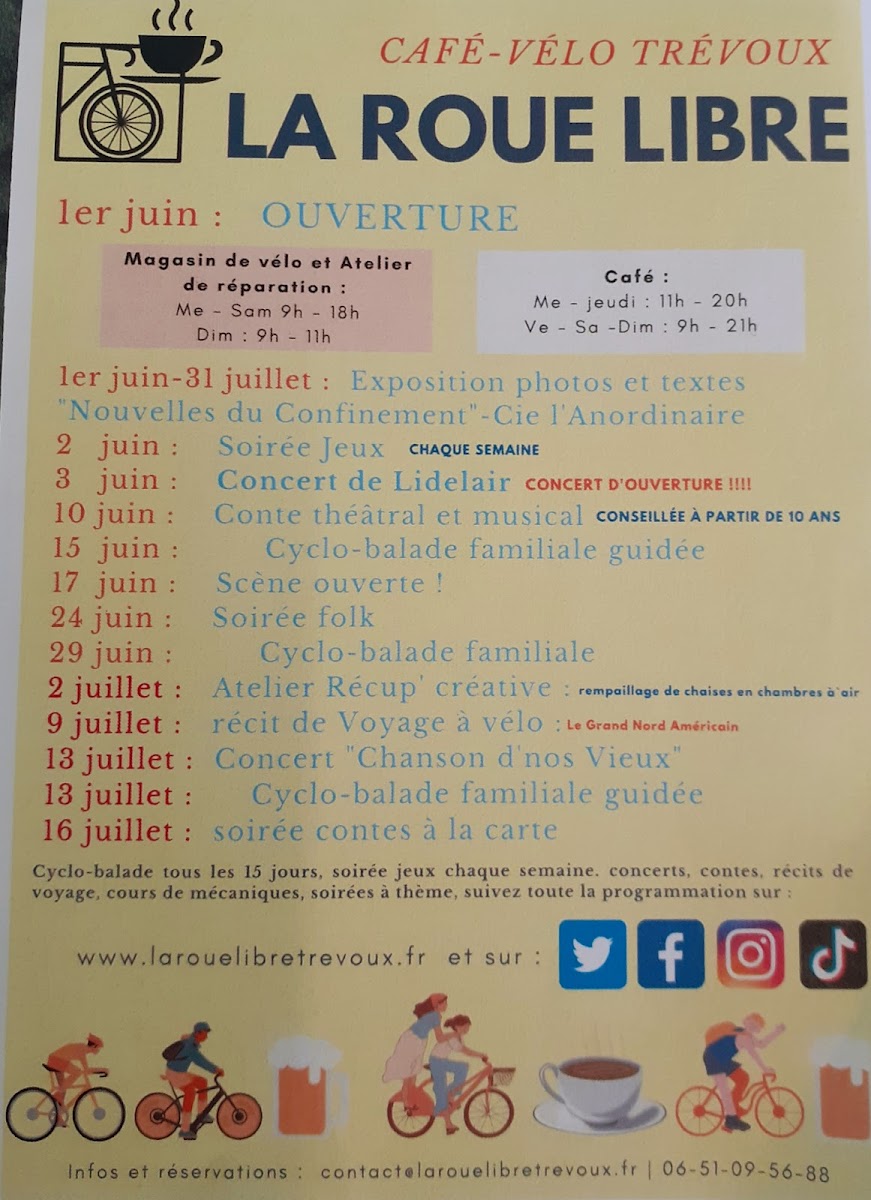 CAFÉ-VÉLO TRÉVOUX

LA ROUE LIBRE

1er juin : OUVERTURE

Magasin de vélo et Atelier de réparation :
Me - Sam 9h - 18h
Dim : 9h - 11h

Café :
Me - jeudi : 11h - 20h
Ve - Sa -Dim : 9h - 21h

1er juin-31 juillet : Exposition photos et textes "Nouvelles du Confinement"-Cie l'Anordinaire
2 juin : Soirée Jeux CHAQUE SEMAINE
3 juin : Concert de Lidelair CONCERT D'OUVERTURE !!!!
10 juin : Conte théâtral et musical CONSEILLÉE À PARTIR DE 10 ANS
15 juin : Cyclo-balade familiale guidée
17 juin : Scène ouverte !
24 juin : Soirée folk
29 juin : Cyclo-balade familiale
2 juillet : Atelier Récup' créative : rempaillage de chaises en chambres à air
9 juillet : récit de Voyage à vélo : Le Grand Nord Américain
13 juillet : Concert "Chanson d'nos Vieux"
13 juillet : Cyclo-balade familiale guidée
16 juillet : soirée contes à la carte

Cyclo-balade tous les 15 jours, soirée jeux chaque semaine. concerts, contes, récits de voyage, cours de mécaniques, soirées à thème, suivez toute la programmation sur :

www.larouelibretrevoux.fr et sur :

Infos et réservations : contact@larouelibretrevoux.fr | 06-51-09-56-88